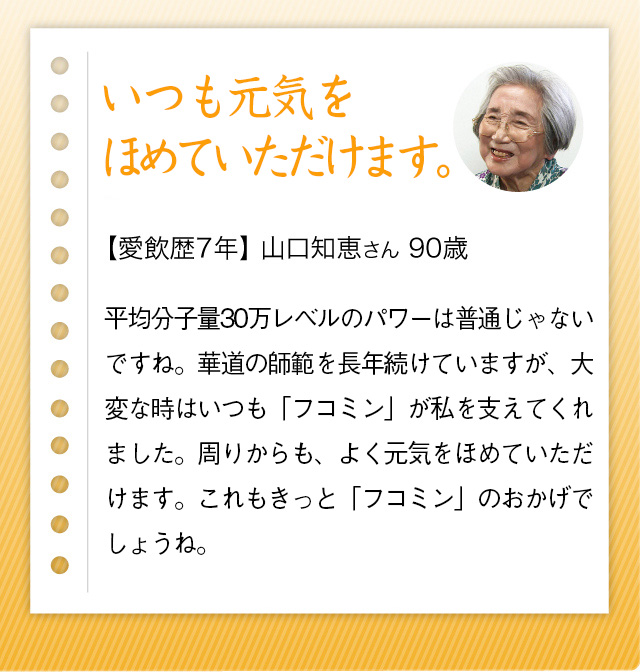 いつも元気を
ほめていただけます。

【愛飲歴7年】山口知恵さん 90歳

平均分子量30万レベルのパワーは普通じゃないですね。華道の師範を長年続けていますが、大変な時はいつも「フコミン」が私を支えてくれました。周りからも、よく元気をほめていただけます。これもきっと「フコミン」のおかげでしょうね。